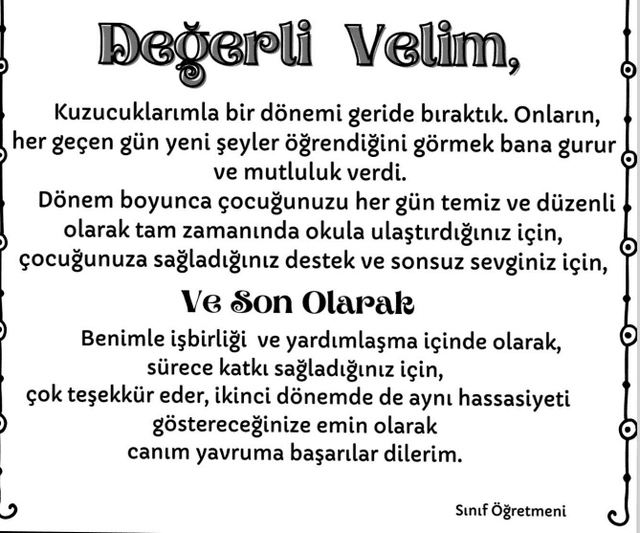 Değerli Velim,

Kuzucuklarımla bir dönemi geride bıraktık. Onların, her geçen gün yeni şeyler öğrendiğini görmek bana gurur ve mutluluk verdi.
Dönem boyunca çocuğunuzu her gün temiz ve düzenli olarak tam zamanında okula ulaştırdığınız için, çocuğunuza sağladığınız destek ve sonsuz sevginiz için,

Ve Son Olarak

Benimle işbirliği ve yardımlaşma içinde olarak, sürece katkı sağladığınız için, çok teşekkür eder, ikinci dönemde de aynı hassasiyeti göstereceğinize emin olarak canım yavruma başarılar dilerim.

Sınıf Öğretmeni